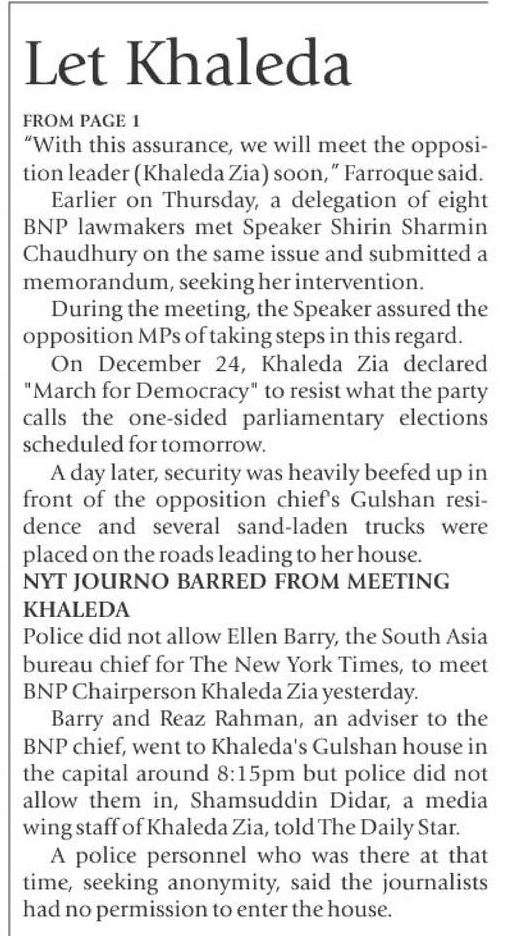 Let Khaleda

FROM PAGE 1

"With this assurance, we will meet the opposition leader (Khaleda Zia) soon," Farroque said.

Earlier on Thursday, a delegation of eight BNP lawmakers met Speaker Shirin Sharmin Chaudhury on the same issue and submitted a memorandum, seeking her intervention.

During the meeting, the Speaker assured the opposition MPs of taking steps in this regard.

On December 24, Khaleda Zia declared "March for Democracy" to resist what the party calls the one-sided parliamentary elections scheduled for tomorrow.

A day later, security was heavily beefed up in front of the opposition chief's Gulshan residence and several sand-laden trucks were placed on the roads leading to her house.

NYT JOURNO BARRED FROM MEETING KHALEDA

Police did not allow Ellen Barry, the South Asia bureau chief for The New York Times, to meet BNP Chairperson Khaleda Zia yesterday.

Barry and Reaz Rahman, an adviser to the BNP chief, went to Khaleda's Gulshan house in the capital around 8:15pm but police did not allow them in, Shamsuddin Didar, a media wing staff of Khaleda Zia, told The Daily Star.

A police personnel who was there at that time, seeking anonymity, said the journalists had no permission to enter the house.